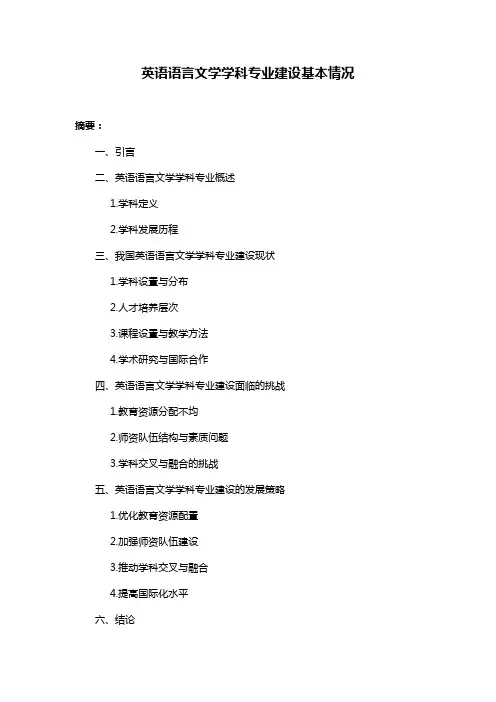 英语语言文学学科专业建设基本情况

摘要：

一、引言

二、英语语言文学学科专业概述

1.学科定义

2.学科发展历程

三、我国英语语言文学学科专业建设现状

1.学科设置与分布

2.人才培养层次

3.课程设置与教学方法

4.学术研究与国际合作

四、英语语言文学学科专业建设面临的挑战

1.教育资源分配不均

2.师资队伍结构与素质问题

3.学科交叉与融合的挑战

五、英语语言文学学科专业建设的发展策略

1.优化教育资源配置

2.加强师资队伍建设

3.推动学科交叉与融合

4.提高国际化水平

六、结论